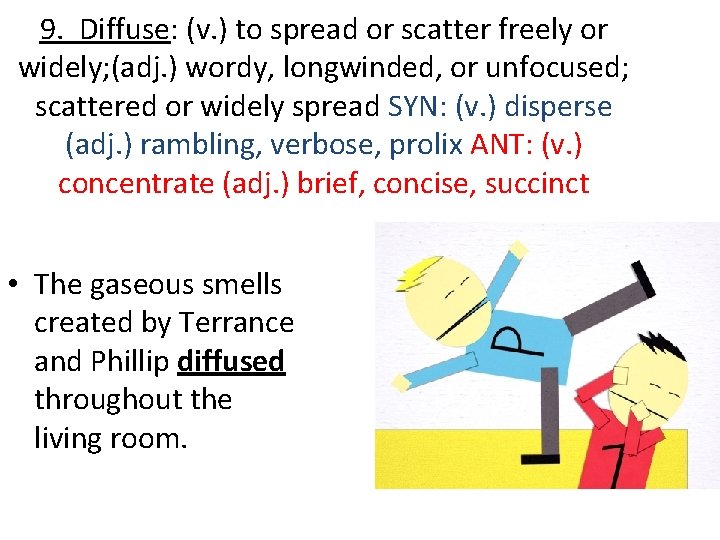 9. Diffuse: (v.) to spread or scatter freely or widely;(adj.) wordy, longwinded, or unfocused; scattered or widely spread SYN: (v.) disperse (adj.) rambling, verbose, prolix ANT: (v.) concentrate (adj.) brief, concise, succinct

• The gaseous smells created by Terrance and Phillip diffused throughout the living room.

P

T